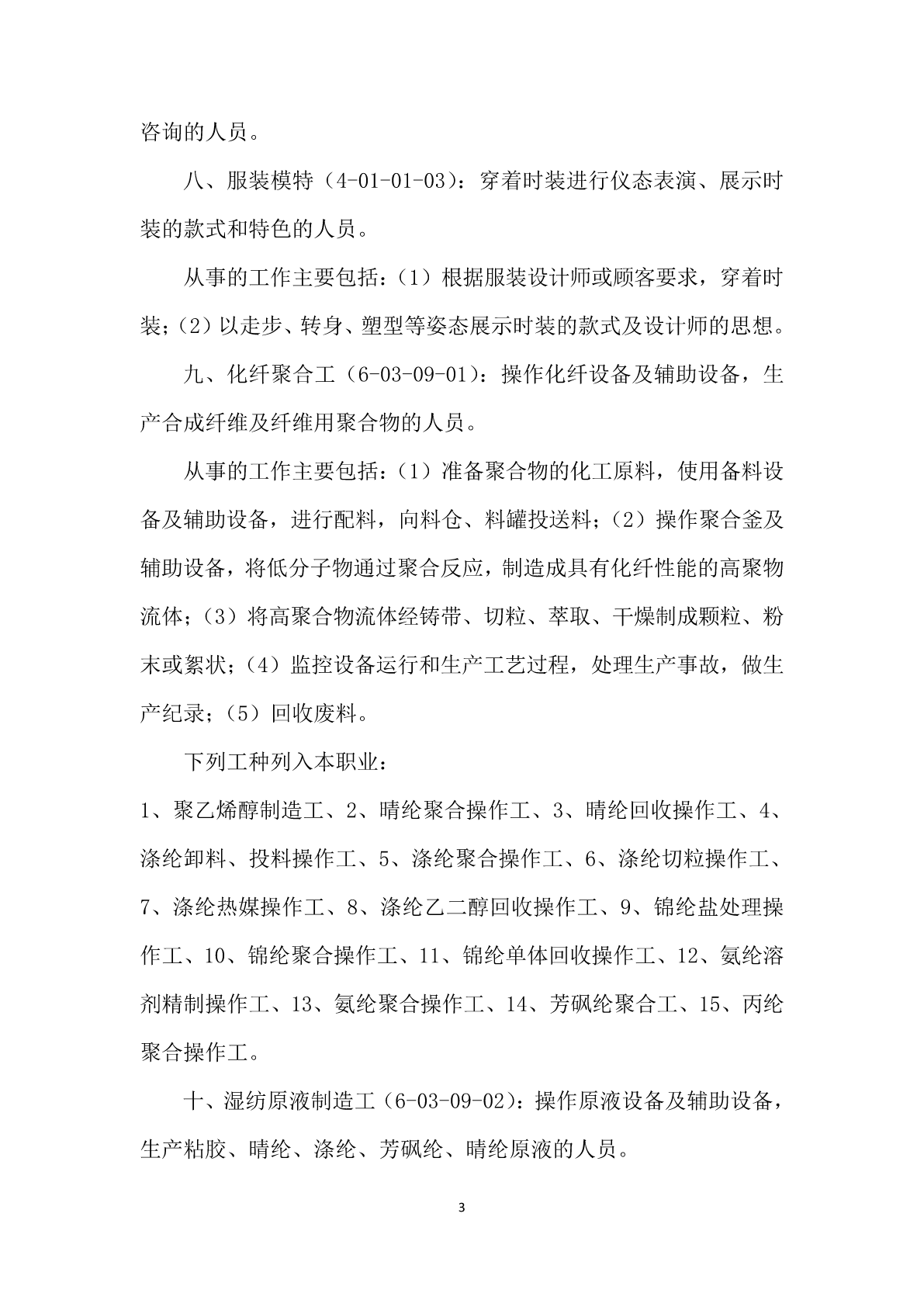 咨询的人员。

八、服装模特（4-01-01-03）：穿着时装进行仪态表演、展示时装的款式和特色的人员。

从事的工作主要包括：（1）根据服装设计师或顾客要求，穿着时装；（2）以走步、转身、塑型等姿态展示时装的款式及设计师的思想。

九、化纤聚合工（6-03-09-01）：操作化纤设备及辅助设备，生产合成纤维及纤维用聚合物的人员。

从事的工作主要包括：（1）准备聚合物的化工原料，使用备料设备及辅助设备，进行配料，向料仓、料罐投送料；（2）操作聚合釜及辅助设备，将低分子物通过聚合反应，制造成具有化纤性能的高聚物流体；（3）将高聚合物流体经铸带、切粒、萃取、干燥制成颗粒、粉末或絮状；（4）监控设备运行和生产工艺过程，处理生产事故，做生产纪录；（5）回收废料。

下列工种列入本职业：

1、聚乙烯醇制造工、2、晴纶聚合操作工、3、晴纶回收操作工、4、涤纶卸料、投料操作工、5、涤纶聚合操作工、6、涤纶切粒操作工、7、涤纶热媒操作工、8、涤纶乙二醇回收操作工、9、锦纶盐处理操作工、10、锦纶聚合操作工、11、锦纶单体回收操作工、12、氨纶溶剂精制操作工、13、氨纶聚合操作工、14、芳砜纶聚合工、15、丙纶聚合操作工。

十、湿纺原液制造工（6-03-09-02）：操作原液设备及辅助设备，生产粘胶、晴纶、涤纶、芳砜纶、晴纶原液的人员。

3